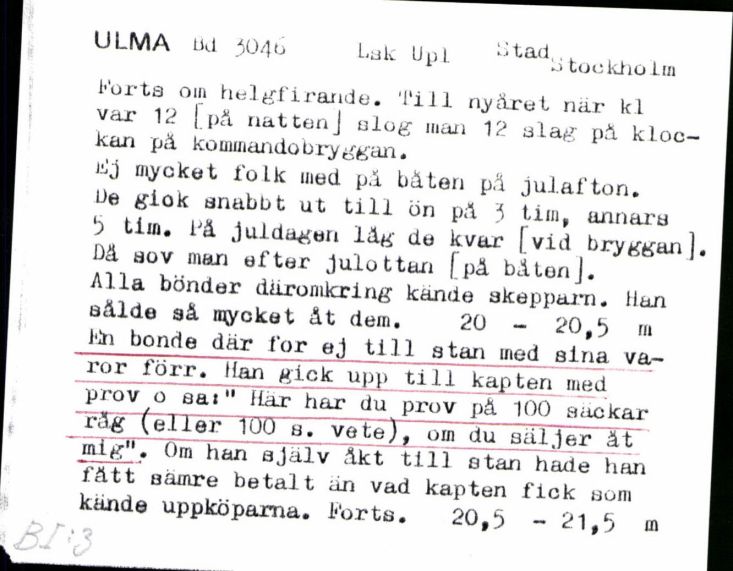 ULMA Bd 3046 Lsk Upl Stad Stockholm

Forts om helgfirande. Till nyåret när kl var 12 [på natten] slog man 12 slag på klockan på kommandobryggan.
Ej mycket folk med på båten på julafton. De giok snabbt ut till ön på 3 tim, annars 5 tim. På juldagen låg de kvar [vid bryggan]. Då sov man efter julottan [på båten].
Alla bönder däromkring kände skepparn. Han sålde så mycket åt dem. 20 - 20,5 m
En bonde där for ej till stan med sina varor förr. Han gick upp till kapten med prov o sa:" Här har du prov på 100 säckar råg (eller 100 s. vete), om du säljer åt mig". Om han själv åkt till stan hade han fått sämre betalt än vad kapten fick som kände uppköparna. Forts. 20,5 - 21,5 m

BI:3